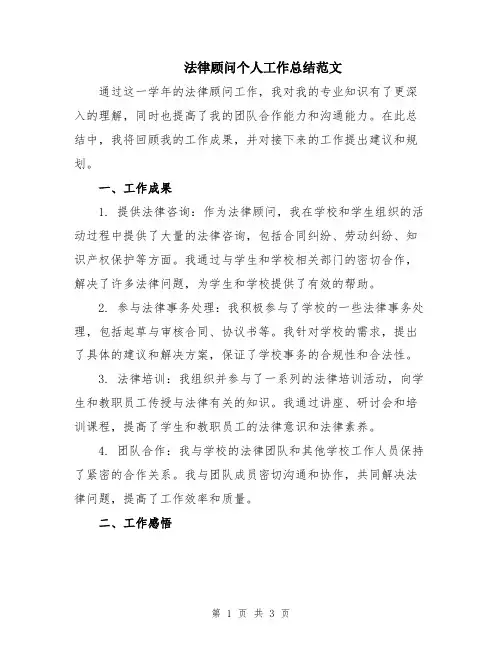 法律顾问个人工作总结范文

通过这一学年的法律顾问工作，我对我的专业知识有了更深入的理解，同时也提高了我的团队合作能力和沟通能力。在此总结中，我将回顾我的工作成果，并对接下来的工作提出建议和规划。

一、工作成果

1. 提供法律咨询：作为法律顾问，我在学校和学生组织的活动过程中提供了大量的法律咨询，包括合同纠纷、劳动纠纷、知识产权保护等方面。我通过与学生和学校相关部门的密切合作，解决了许多法律问题，为学生和学校提供了有效的帮助。

2. 参与法律事务处理：我积极参与了学校的一些法律事务处理，包括起草与审核合同、协议书等。我针对学校的需求，提出了具体的建议和解决方案，保证了学校事务的合规性和合法性。

3. 法律培训：我组织并参与了一系列的法律培训活动，向学生和教职员工传授与法律有关的知识。我通过讲座、研讨会和培训课程，提高了学生和教职员工的法律意识和法律素养。

4. 团队合作：我与学校的法律团队和其他学校工作人员保持了紧密的合作关系。我与团队成员密切沟通和协作，共同解决法律问题，提高了工作效率和质量。

二、工作感悟

第 1 页 共 3 页